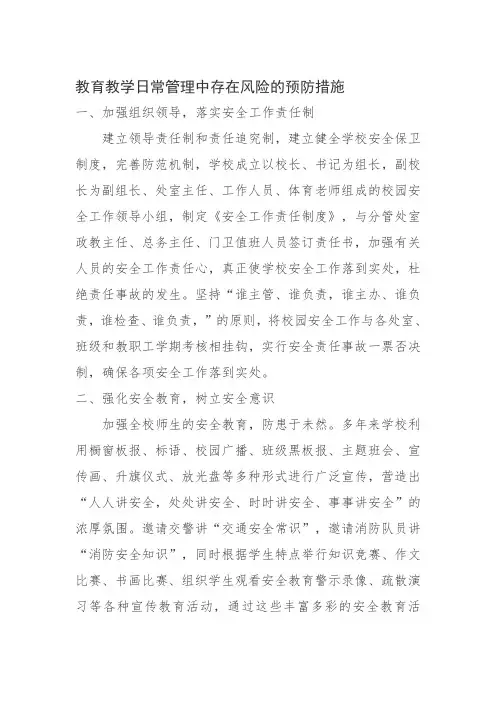 教育教学日常管理中存在风险的预防措施

一、加强组织领导，落实安全工作责任制

建立领导责任制和责任追究制，建立健全学校安全保卫制度，完善防范机制，学校成立以校长、书记为组长，副校长为副组长、处室主任、工作人员、体育老师组成的校园安全工作领导小组，制定《安全工作责任制度》，与分管处室政教主任、总务主任、门卫值班人员签订责任书，加强有关人员的安全工作责任心，真正使学校安全工作落到实处，杜绝责任事故的发生。坚持“谁主管、谁负责，谁主办、谁负责，谁检查、谁负责，”的原则，将校园安全工作与各处室、班级和教职工学期考核相挂钩，实行安全责任事故一票否决制，确保各项安全工作落到实处。

二、强化安全教育，树立安全意识

加强全校师生的安全教育，防患于未然。多年来学校利用橱窗板报、标语、校园广播、班级黑板报、主题班会、宣传画、升旗仪式、放光盘等多种形式进行广泛宣传，营造出“人人讲安全，处处讲安全、时时讲安全、事事讲安全”的浓厚氛围。邀请交警讲“交通安全常识”，邀请消防队员讲“消防安全知识”，同时根据学生特点举行知识竞赛、作文比赛、书画比赛、组织学生观看安全教育警示录像、疏散演习等各种宣传教育活动，通过这些丰富多彩的安全教育活